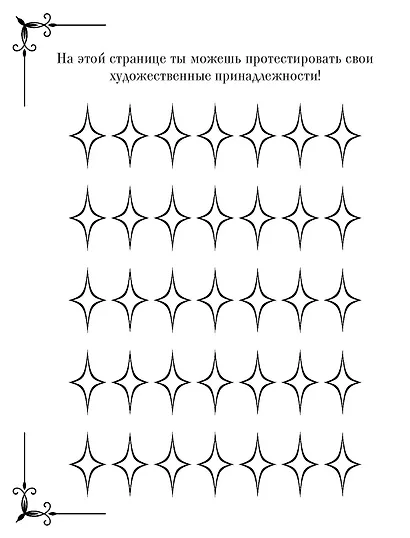 На этой странице ты можешь протестировать свои художественные принадлежности!